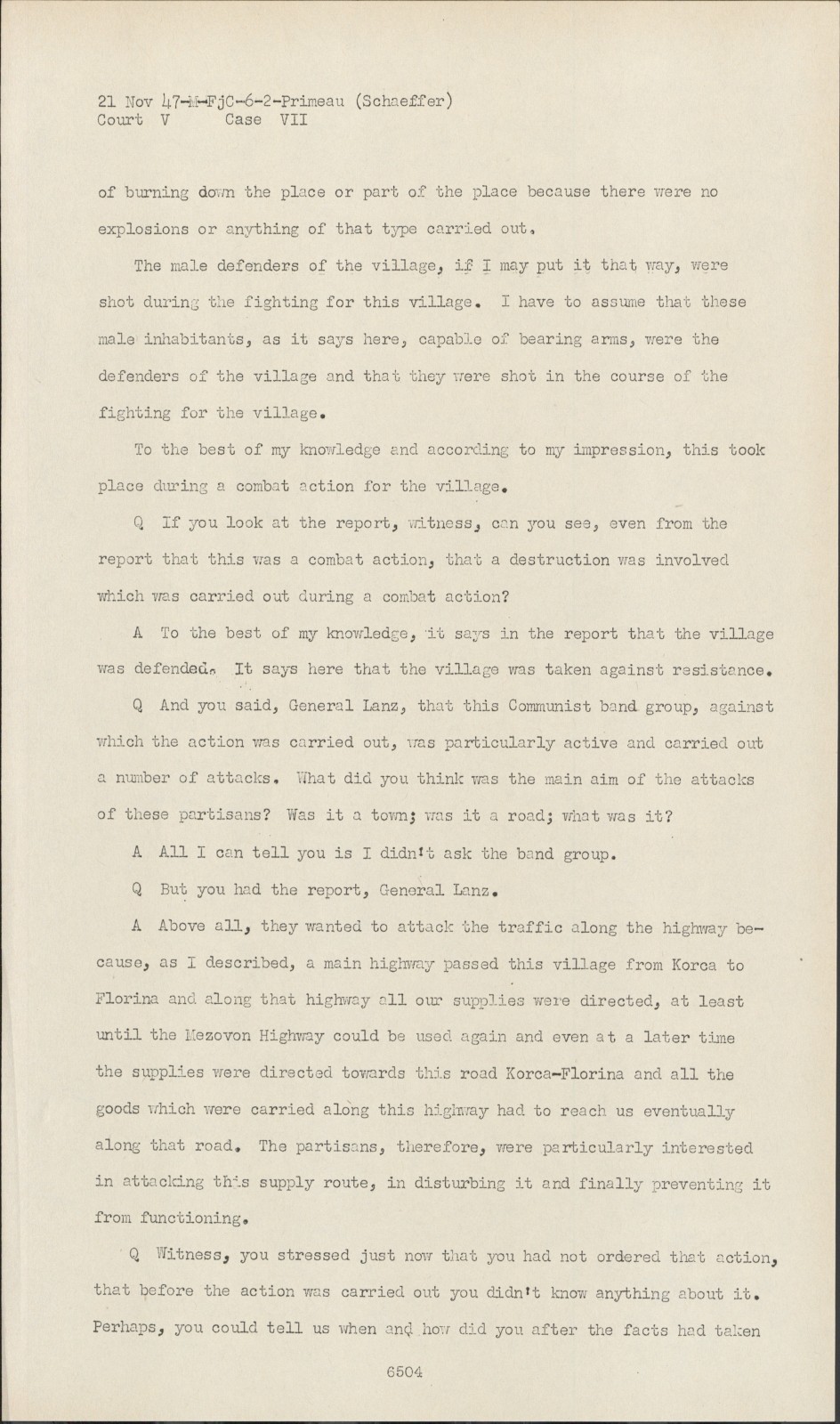 21 Nov 47-M-FjC-6-2-Primeau (Schaeffer)
Court V Case VII

of burning down the place or part of the place because there were no explosions or anything of that type carried out.

The male defenders of the village, if I may put it that way, were shot during the fighting for this village. I have to assume that these male inhabitants, as it says here, capable of bearing arms, were the defenders of the village and that they were shot in the course of the fighting for the village.

To the best of my knowledge and according to my impression, this took place during a combat action for the village.

Q If you look at the report, witness, can you see, even from the report that this was a combat action, that a destruction was involved which was carried out during a combat action?

A To the best of my knowledge, it says in the report that the village was defended. It says here that the village was taken against resistance.

Q And you said, General Lanz, that this Communist band group, against which the action was carried out, was particularly active and carried out a number of attacks. What did you think was the main aim of the attacks of these partisans? Was it a town; was it a road; what was it?

A All I can tell you is I didn't ask the band group.

Q But you had the report, General Lanz.

A Above all, they wanted to attack the traffic along the highway because, as I described, a main highway passed this village from Korca to Florina and along that highway all our supplies were directed, at least until the Mezovon Highway could be used again and even at a later time the supplies were directed towards this road Korca-Florina and all the goods which were carried along this highway had to reach us eventually along that road. The partisans, therefore, were particularly interested in attacking this supply route, in disturbing it and finally preventing it from functioning.

Q Witness, you stressed just now that you had not ordered that action, that before the action was carried out you didn't know anything about it. Perhaps, you could tell us when and how did you after the facts had taken

6504